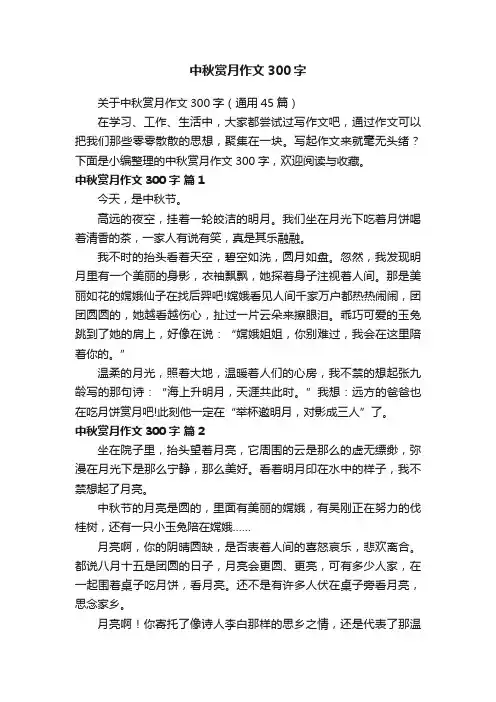 中秋赏月作文 300 字

关于中秋赏月作文 300 字（通用 45 篇）

在学习、工作、生活中，大家都尝试过写作文吧，通过作文可以把我们那些零零散散的思想，聚集在一块。写起作文来就毫无头绪？下面是小编整理的中秋赏月作文 300 字，欢迎阅读与收藏。

中秋赏月作文 300 字 篇 1

今天，是中秋节。

高远的夜空，挂着一轮皎洁的明月。我们坐在月光下吃着月饼喝着清香的茶，一家人有说有笑，真是其乐融融。

我不时的抬头看看天空，碧空如洗，圆月如盘。忽然，我发现明月里有一个美丽的身影，衣袖飘飘，她探着身子注视着人间。那是美丽如花的嫦娥仙子在找后羿吧!嫦娥看见人间千家万户都热热闹闹，团团圆圆的，她越看越伤心，扯过一片云朵来擦眼泪。乖巧可爱的玉兔跳到了她的肩上，好像在说：“嫦娥姐姐，你别难过，我会在这里陪着你的。”

温柔的月光，照着大地，温暖着人们的心房，我不禁的想起张九龄写的那句诗：“海上升明月，天涯共此时。”我想：远方的爸爸也在吃月饼赏月吧!此刻他一定在“举杯邀明月，对影成三人”了。

中秋赏月作文 300 字 篇 2

坐在院子里，抬头望着月亮，它周围的云是那么的虚无缥缈，弥漫在月光下是那么宁静，那么美好。看着明月印在水中的样子，我不禁想起了月亮。

中秋节的月亮是圆的，里面有美丽的嫦娥，有吴刚正在努力的伐桂树，还有一只小玉兔陪在嫦娥......

月亮啊，你的阴晴圆缺，是否表着人间的喜怒哀乐，悲欢离合。都说八月十五是团圆的日子，月亮会更圆、更亮，可有多少人家，在一起围着桌子吃月饼，看月亮。还不是有许多人伏在桌子旁看月亮，思念家乡。

月亮啊！你寄托了像诗人李白那样的思乡之情，还是代表了那温